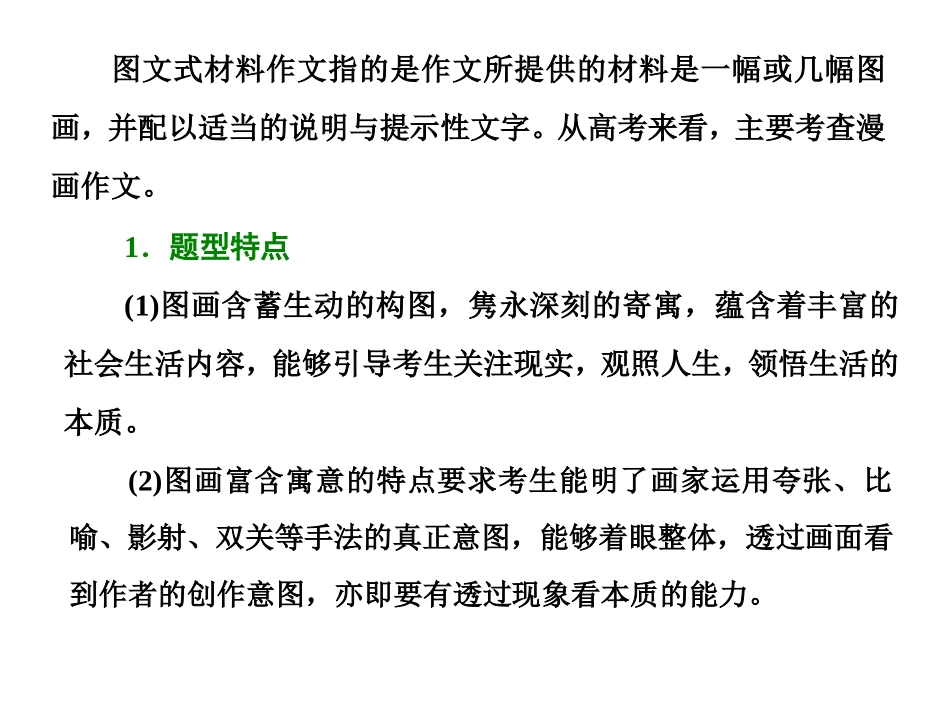 图文式材料作文指的是作文所提供的材料是一幅或几幅图画，并配以适当的说明与提示性文字。从高考来看，主要考查漫画作文。

1．题型特点

(1)图画含蓄生动的构图，隽永深刻的寄寓，蕴含着丰富的社会生活内容，能够引导考生关注现实，观照人生，领悟生活的本质。

(2)图画富含寓意的特点要求考生能明了画家运用夸张、比喻、影射、双关等手法的真正意图，能够着眼整体，透过画面看到作者的创作意图，亦即要有透过现象看本质的能力。